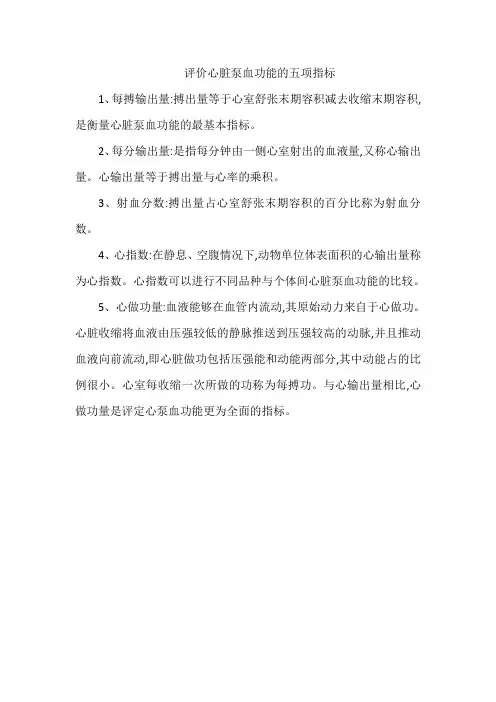 评价心脏泵血功能的五项指标

1、每搏输出量:搏出量等于心室舒张末期容积减去收缩末期容积,是衡量心脏泵血功能的最基本指标。

2、每分输出量:是指每分钟由一侧心室射出的血液量,又称心输出量。心输出量等于搏出量与心率的乘积。

3、射血分数:搏出量占心室舒张末期容积的百分比称为射血分数。

4、心指数:在静息、空腹情况下,动物单位体表面积的心输出量称为心指数。心指数可以进行不同品种与个体间心脏泵血功能的比较。

5、心做功量:血液能够在血管内流动,其原始动力来自于心做功。心脏收缩将血液由压强较低的静脉推送到压强较高的动脉,并且推动血液向前流动,即心脏做功包括压强能和动能两部分,其中动能占的比例很小。心室每收缩一次所做的功称为每搏功。与心输出量相比,心做功量是评定心泵血功能更为全面的指标。